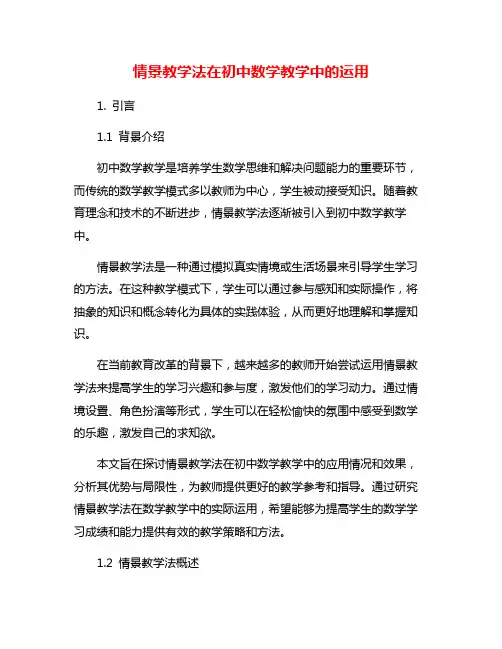 情景教学法在初中数学教学中的运用

1. 引言

1.1 背景介绍

初中数学教学是培养学生数学思维和解决问题能力的重要环节，而传统的数学教学模式多以教师为中心，学生被动接受知识。随着教育理念和技术的不断进步，情景教学法逐渐被引入到初中数学教学中。

情景教学法是一种通过模拟真实情境或生活场景来引导学生学习的方法。在这种教学模式下，学生可以通过参与感知和实际操作，将抽象的知识和概念转化为具体的实践体验，从而更好地理解和掌握知识。

在当前教育改革的背景下，越来越多的教师开始尝试运用情景教学法来提高学生的学习兴趣和参与度，激发他们的学习动力。通过情境设置、角色扮演等形式，学生可以在轻松愉快的氛围中感受到数学的乐趣，激发自己的求知欲。

本文旨在探讨情景教学法在初中数学教学中的应用情况和效果，分析其优势与局限性，为教师提供更好的教学参考和指导。通过研究情景教学法在数学教学中的实际运用，希望能够为提高学生的数学学习成绩和能力提供有效的教学策略和方法。

1.2 情景教学法概述